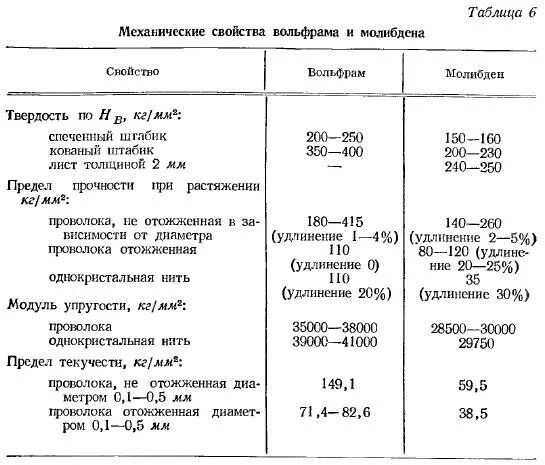 Таблица 6

Механические свойства вольфрама и молибдена

| Свойство | Вольфрам | Молибден |
|---|---|---|
| Твердость по $H_B$, кг/мм²: | | |
| спеченный штабик | 200—250 | 150—160 |
| кованый штабик | 350—400 | 200—230 |
| лист толщиной 2 мм | — | 240—250 |
| Предел прочности при растяжении кг/мм²: | | |
| проволока, не отожженная в зависимости от диаметра | 180—415 (удлинение 1—4%) | 140—260 (удлинение 2—5%) |
| проволока отожженная | 110 (удлинение 0) | 80—120 (удлинение 20—25%) |
| однокристальная нить | 110 (удлинение 20%) | 35 (удлинение 30%) |
| Модуль упругости, кг/мм²: | | |
| проволока | 35000—38000 | 28500—30000 |
| однокристальная нить | 39000—41000 | 29750 |
| Предел текучести, кг/мм²: | | |
| проволока, не отожженная диаметром 0,1—0,5 мм | 149,1 | 59,5 |
| проволока отожженная диаметром 0,1—0,5 мм | 71,4—82,6 | 38,5 |